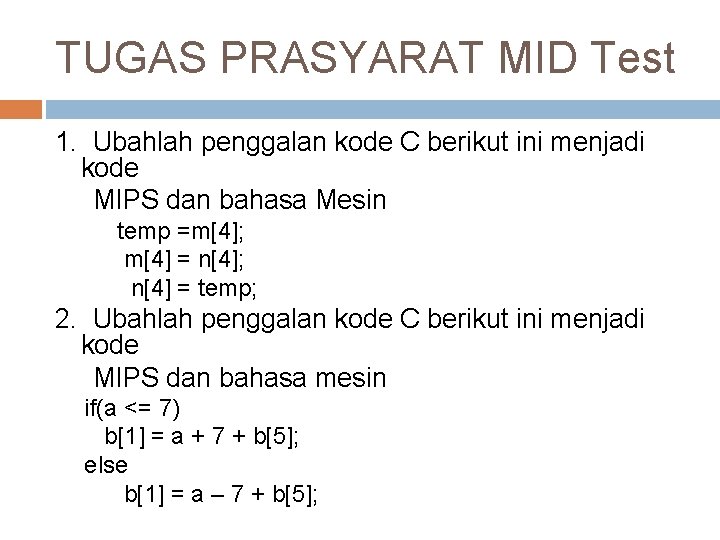 TUGAS PRASYARAT MID Test

1. Ubahlah penggalan kode C berikut ini menjadi kode
MIPS dan bahasa Mesin
temp =m[4];
m[4] = n[4];
n[4] = temp;

2. Ubahlah penggalan kode C berikut ini menjadi kode
MIPS dan bahasa mesin
if(a <= 7)
b[1] = a + 7 + b[5];
else
b[1] = a – 7 + b[5];